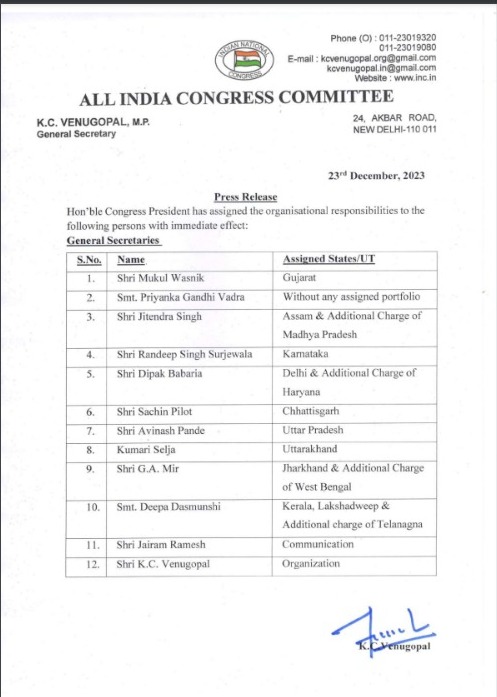 INDIAN NATIONAL CONGRESS

Phone (O) : 011-23019320
011-23019080
E-mail : kcvenugopal.org@gmail.com
kcvenugopal.in@gmail.com
Website : www.inc.in

ALL INDIA CONGRESS COMMITTEE

K.C. VENUGOPAL, M.P.
General Secretary

24, AKBAR ROAD,
NEW DELHI-110 011

23rd December, 2023

Press Release

Hon'ble Congress President has assigned the organisational responsibilities to the following persons with immediate effect:

General Secretaries

| S.No. | Name | Assigned States/UT |
|---|---|---|
| 1. | Shri Mukul Wasnik | Gujarat |
| 2. | Smt. Priyanka Gandhi Vadra | Without any assigned portfolio |
| 3. | Shri Jitendra Singh | Assam & Additional Charge of Madhya Pradesh |
| 4. | Shri Randeep Singh Surjewala | Karnataka |
| 5. | Shri Dipak Babaria | Delhi & Additional Charge of Haryana |
| 6. | Shri Sachin Pilot | Chhattisgarh |
| 7. | Shri Avinash Pande | Uttar Pradesh |
| 8. | Kumari Selja | Uttarakhand |
| 9. | Shri G.A. Mir | Jharkhand & Additional Charge of West Bengal |
| 10. | Smt. Deepa Dasmunshi | Kerala, Lakshadweep & Additional charge of Telanagna |
| 11. | Shri Jairam Ramesh | Communication |
| 12. | Shri K.C. Venugopal | Organization |

K.C.Venugopal